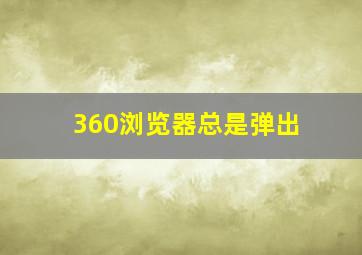 360浏览器总是弹出